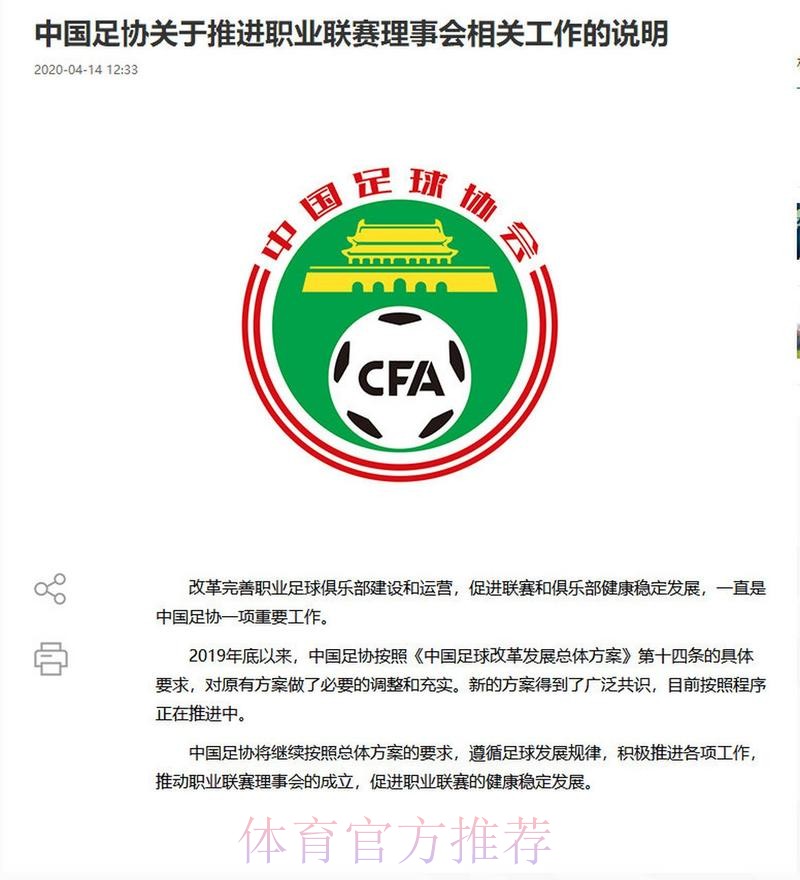 中国足协关于推进职业联赛理事会相关工作的说明

2020-04-14 12:33

中国足球协会

CFA

改革完善职业足球俱乐部建设和运营，促进联赛和俱乐部健康稳定发展，一直是中国足协一项重要工作。

2019年底以来，中国足协按照《中国足球改革发展总体方案》第十四条的具体要求，对原有方案做了必要的调整和充实。新的方案得到了广泛共识，目前按照程序正在推进中。

中国足协将继续按照总体方案的要求，遵循足球发展规律，积极推进各项工作，推动职业联赛理事会的成立，促进职业联赛的健康稳定发展。

体育官方推荐